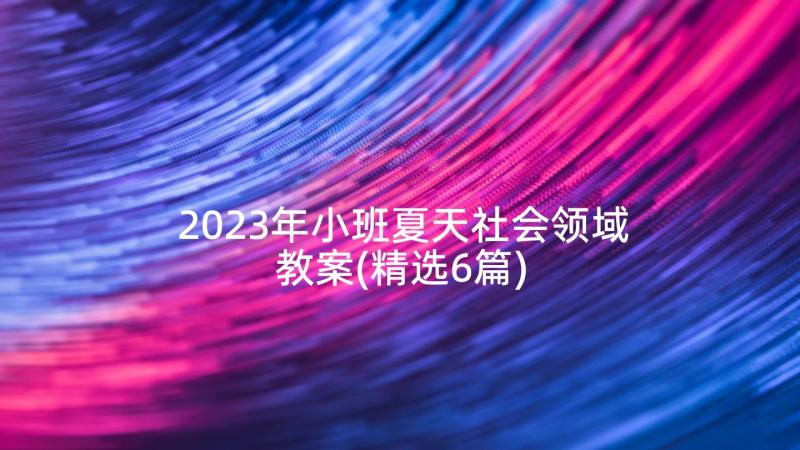 2023年小班夏天社会领域教案(精选6篇)